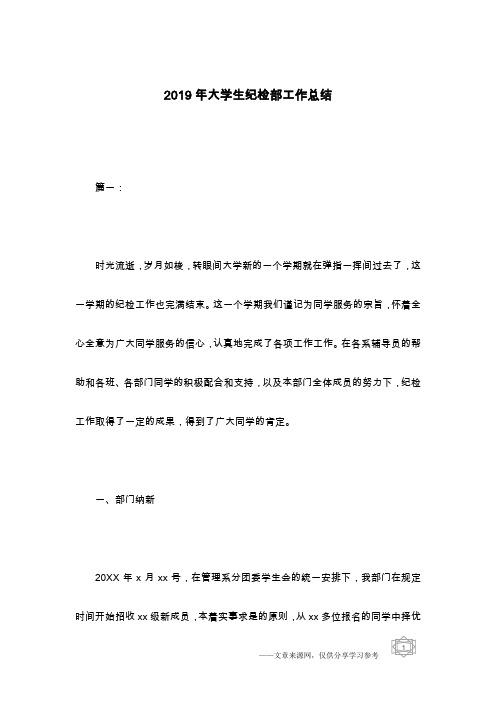 2019 年大学生纪检部工作总结

篇一：

时光流逝，岁月如梭，转眼间大学新的一个学期就在弹指一挥间过去了，这一学期的纪检工作也完满结束。这一个学期我们谨记为同学服务的宗旨，怀着全心全意为广大同学服务的信心，认真地完成了各项工作工作。在各系辅导员的帮助和各班、各部门同学的积极配合和支持，以及本部门全体成员的努力下，纪检工作取得了一定的成果，得到了广大同学的肯定。

一、部门纳新

20XX 年 x 月 xx 号，在管理系分团委学生会的统一安排下，我部门在规定时间开始招收 xx 级新成员，本着实事求是的原则，从 xx 多位报名的同学中择优

——文章来源网，仅供分享学习参考

1